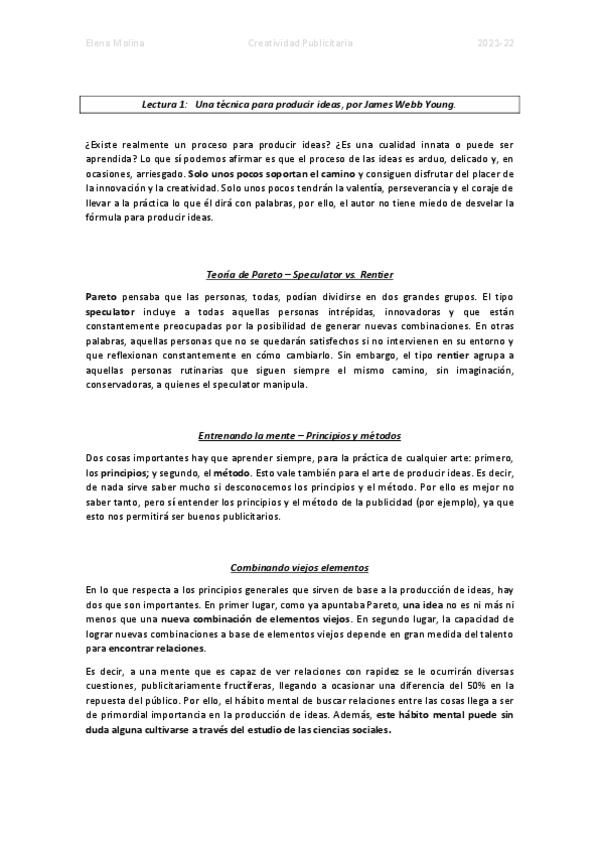 Elena Molina Creatividad Publicitaria 2021-22

Lectura 1: Una técnica para producir ideas, por James Webb Young.

¿Existe realmente un proceso para producir ideas? ¿Es una cualidad innata o puede ser aprendida? Lo que sí podemos afirmar es que el proceso de las ideas es arduo, delicado y, en ocasiones, arriesgado. Solo unos pocos soportan el camino y consiguen disfrutar del placer de la innovación y la creatividad. Solo unos pocos tendrán la valentía, perseverancia y el coraje de llevar a la práctica lo que él dirá con palabras, por ello, el autor no tiene miedo de desvelar la fórmula para producir ideas.

Teoría de Pareto – Speculator vs. Rentier

Pareto pensaba que las personas, todas, podían dividirse en dos grandes grupos. El tipo speculator incluye a todas aquellas personas intrépidas, innovadoras y que están constantemente preocupadas por la posibilidad de generar nuevas combinaciones. En otras palabras, aquellas personas que no se quedarán satisfechos si no intervienen en su entorno y que reflexionan constantemente en cómo cambiarlo. Sin embargo, el tipo rentier agrupa a aquellas personas rutinarias que siguen siempre el mismo camino, sin imaginación, conservadoras, a quienes el speculator manipula.

Entrenando la mente – Principios y métodos

Dos cosas importantes hay que aprender siempre, para la práctica de cualquier arte: primero, los principios; y segundo, el método. Esto vale también para el arte de producir ideas. Es decir, de nada sirve saber mucho si desconocemos los principios y el método. Por ello es mejor no saber tanto, pero sí entender los principios y el método de la publicidad (por ejemplo), ya que esto nos permitirá ser buenos publicitarios.

Combinando viejos elementos

En lo que respecta a los principios generales que sirven de base a la producción de ideas, hay dos que son importantes. En primer lugar, como ya apuntaba Pareto, una idea no es ni más ni menos que una nueva combinación de elementos viejos. En segundo lugar, la capacidad de lograr nuevas combinaciones a base de elementos viejos depende en gran medida del talento para encontrar relaciones.

Es decir, a una mente que es capaz de ver relaciones con rapidez se le ocurrirán diversas cuestiones, publicitariamente fructíferas, llegando a ocasionar una diferencia del 50% en la repuesta del público. Por ello, el hábito mental de buscar relaciones entre las cosas llega a ser de primordial importancia en la producción de ideas. Además, este hábito mental puede sin duda alguna cultivarse a través del estudio de las ciencias sociales.